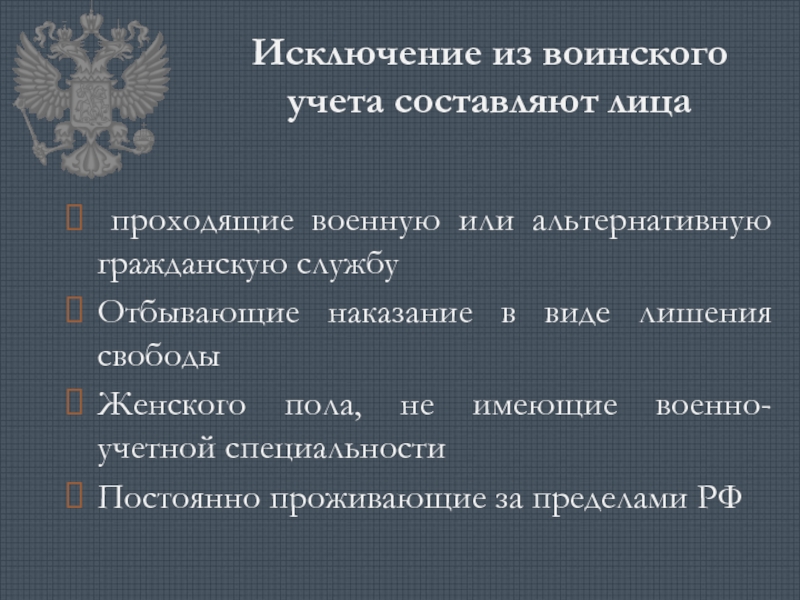 Исключение из воинского учета составляют лица

проходящие военную или альтернативную гражданскую службу

Отбывающие наказание в виде лишения свободы

Женского пола, не имеющие военно-учетной специальности

Постоянно проживающие за пределами РФ